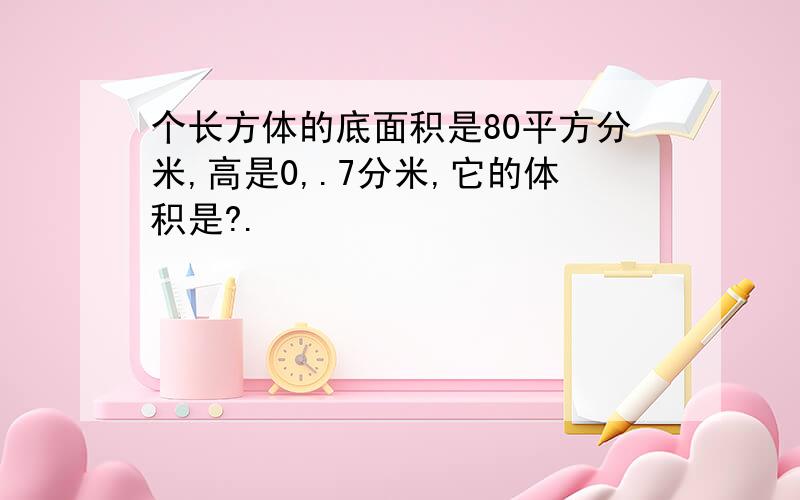 个长方体的底面积是80平方分米,高是0,.7分米,它的体积是?.